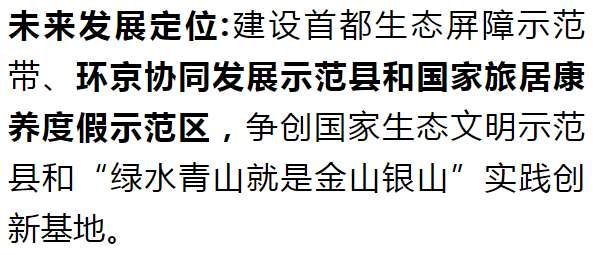 未来发展定位:建设首都生态屏障示范带、环京协同发展示范县和国家旅居康养度假示范区，争创国家生态文明示范县和“绿水青山就是金山银山”实践创新基地。